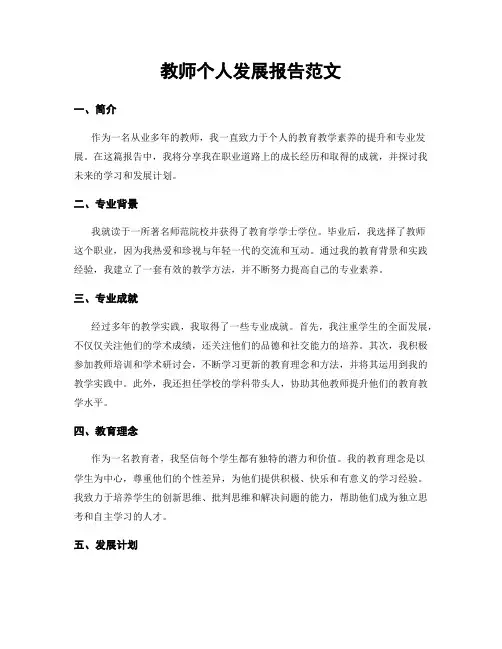 教师个人发展报告范文

一、简介

作为一名从业多年的教师，我一直致力于个人的教育教学素养的提升和专业发展。在这篇报告中，我将分享我在职业道路上的成长经历和取得的成就，并探讨我未来的学习和发展计划。

二、专业背景

我就读于一所著名师范院校并获得了教育学学士学位。毕业后，我选择了教师这个职业，因为我热爱和珍视与年轻一代的交流和互动。通过我的教育背景和实践经验，我建立了一套有效的教学方法，并不断努力提高自己的专业素养。

三、专业成就

经过多年的教学实践，我取得了一些专业成就。首先，我注重学生的全面发展，不仅仅关注他们的学术成绩，还关注他们的品德和社交能力的培养。其次，我积极参加教师培训和学术研讨会，不断学习更新的教育理念和方法，并将其运用到我的教学实践中。此外，我还担任学校的学科带头人，协助其他教师提升他们的教育教学水平。

四、教育理念

作为一名教育者，我坚信每个学生都有独特的潜力和价值。我的教育理念是以学生为中心，尊重他们的个性差异，为他们提供积极、快乐和有意义的学习经验。我致力于培养学生的创新思维、批判思维和解决问题的能力，帮助他们成为独立思考和自主学习的人才。

五、发展计划